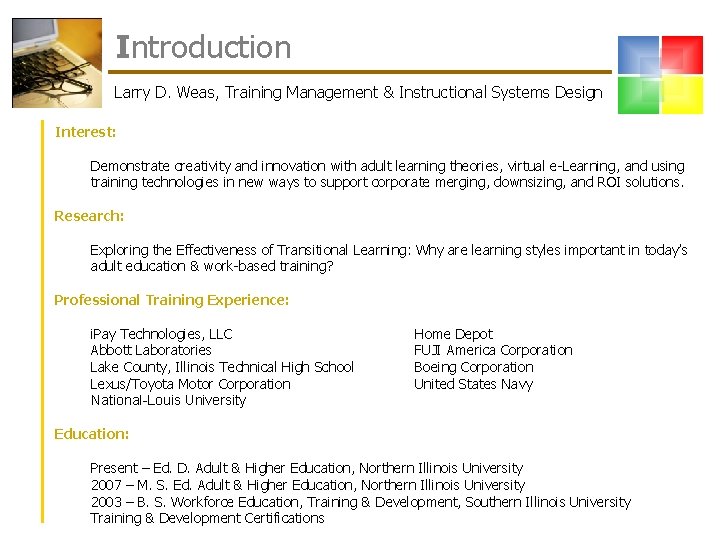 Introduction

Larry D. Weas, Training Management & Instructional Systems Design

Interest:

Demonstrate creativity and innovation with adult learning theories, virtual e-Learning, and using training technologies in new ways to support corporate merging, downsizing, and ROI solutions.

Research:

Exploring the Effectiveness of Transitional Learning: Why are learning styles important in today's adult education & work-based training?

Professional Training Experience:

iPay Technologies, LLC
Abbott Laboratories
Lake County, Illinois Technical High School
Lexus/Toyota Motor Corporation
National-Louis University

Home Depot
FUJI America Corporation
Boeing Corporation
United States Navy

Education:

Present – Ed. D. Adult & Higher Education, Northern Illinois University
2007 – M. S. Ed. Adult & Higher Education, Northern Illinois University
2003 – B. S. Workforce Education, Training & Development, Southern Illinois University
Training & Development Certifications